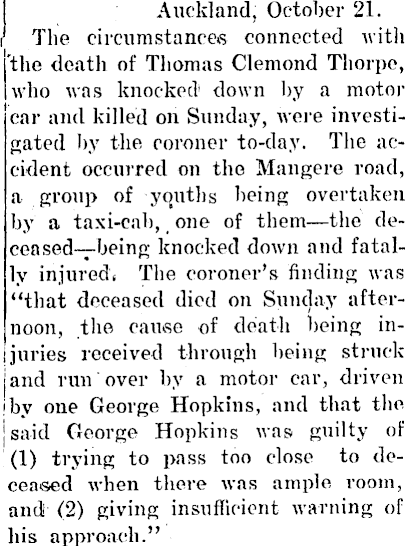 Auckland, October 21.

The circumstances connected with the death of Thomas Clemond Thorpe, who was knocked down by a motor car and killed on Sunday, were investigated by the coroner to-day. The accident occurred on the Mangere road, a group of youths being overtaken by a taxi-cab, one of them—the deceased—being knocked down and fatally injured. The coroner's finding was "that deceased died on Sunday afternoon, the cause of death being injuries received through being struck and run over by a motor car, driven by one George Hopkins, and that the said George Hopkins was guilty of (1) trying to pass too close to deceased when there was ample room, and (2) giving insufficient warning of his approach."